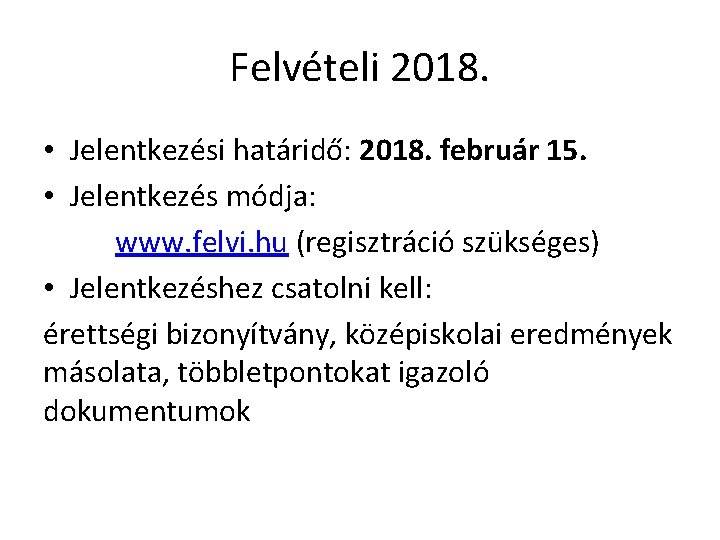 Felvételi 2018.

• Jelentkezési határidő: 2018. február 15.

• Jelentkezés módja:

www.felvi.hu (regisztráció szükséges)

• Jelentkezéshez csatolni kell:

érettségi bizonyítvány, középiskolai eredmények másolata, többletpontokat igazoló dokumentumok